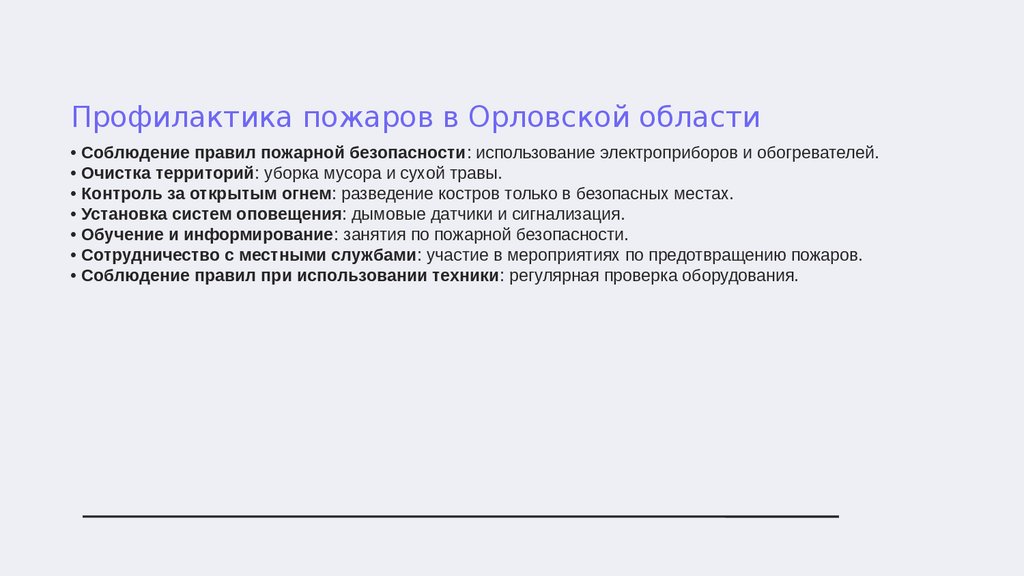 Профилактика пожаров в Орловской области

• Соблюдение правил пожарной безопасности: использование электроприборов и обогревателей.
• Очистка территорий: уборка мусора и сухой травы.
• Контроль за открытым огнем: разведение костров только в безопасных местах.
• Установка систем оповещения: дымовые датчики и сигнализация.
• Обучение и информирование: занятия по пожарной безопасности.
• Сотрудничество с местными службами: участие в мероприятиях по предотвращению пожаров.
• Соблюдение правил при использовании техники: регулярная проверка оборудования.